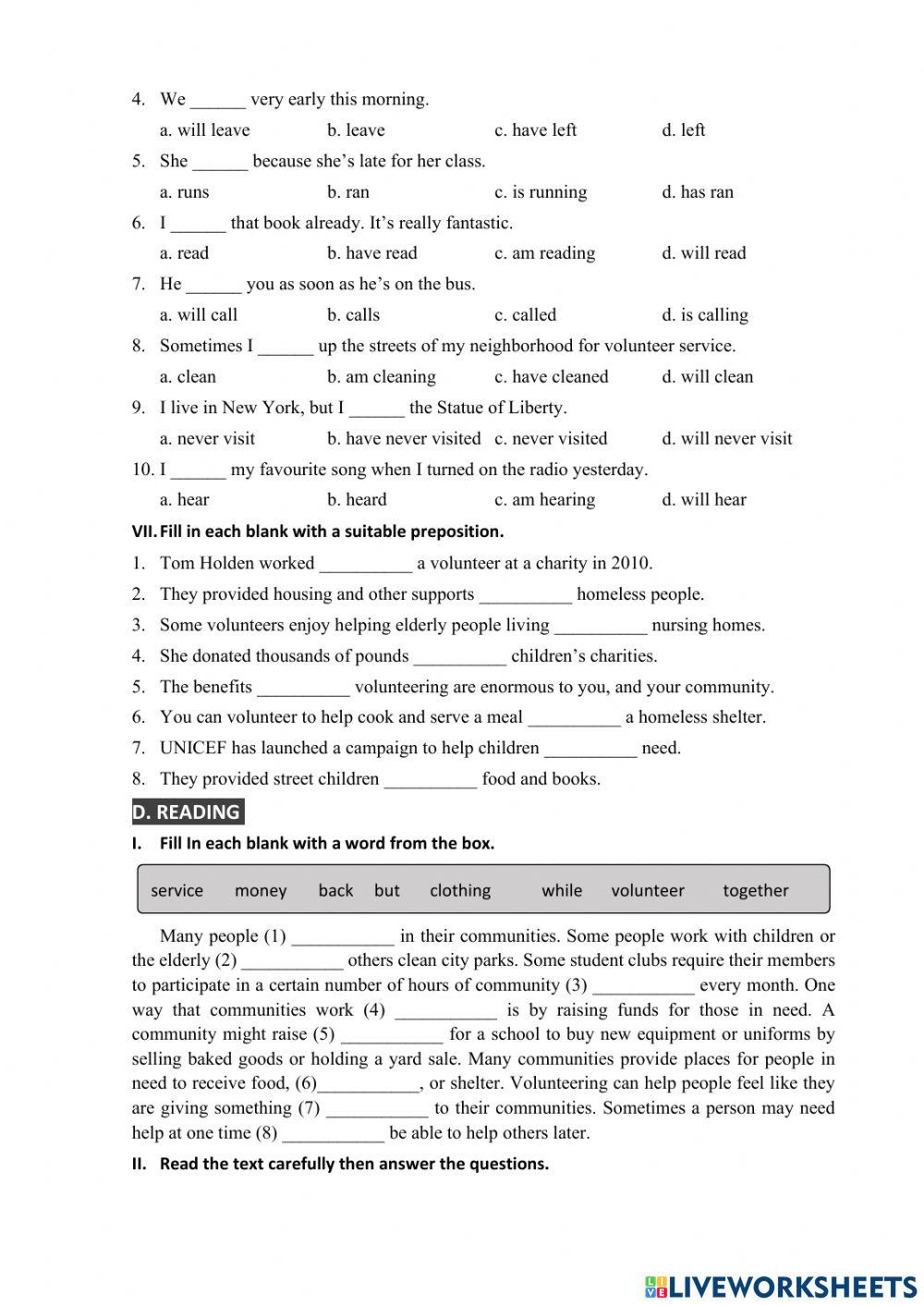 4. We ______ very early this morning.

a. will leave b. leave c. have left d. left

5. She ______ because she's late for her class.

a. runs b. ran c. is running d. has ran

6. I ______ that book already. It's really fantastic.

a. read b. have read c. am reading d. will read

7. He ______ you as soon as he's on the bus.

a. will call b. calls c. called d. is calling

8. Sometimes I ______ up the streets of my neighborhood for volunteer service.

a. clean b. am cleaning c. have cleaned d. will clean

9. I live in New York, but I ______ the Statue of Liberty.

a. never visit b. have never visited c. never visited d. will never visit

10. I ______ my favourite song when I turned on the radio yesterday.

a. hear b. heard c. am hearing d. will hear

VII. Fill in each blank with a suitable preposition.

1. Tom Holden worked __________ a volunteer at a charity in 2010.

2. They provided housing and other supports __________ homeless people.

3. Some volunteers enjoy helping elderly people living __________ nursing homes.

4. She donated thousands of pounds __________ children's charities.

5. The benefits __________ volunteering are enormous to you, and your community.

6. You can volunteer to help cook and serve a meal __________ a homeless shelter.

7. UNICEF has launched a campaign to help children __________ need.

8. They provided street children __________ food and books.

D. READING

I. Fill In each blank with a word from the box.

service money back but clothing while volunteer together

Many people (1) ___________ in their communities. Some people work with children or the elderly (2) ___________ others clean city parks. Some student clubs require their members to participate in a certain number of hours of community (3) ___________ every month. One way that communities work (4) ___________ is by raising funds for those in need. A community might raise (5) ___________ for a school to buy new equipment or uniforms by selling baked goods or holding a yard sale. Many communities provide places for people in need to receive food, (6)___________, or shelter. Volunteering can help people feel like they are giving something (7) ___________ to their communities. Sometimes a person may need help at one time (8) ___________ be able to help others later.

II. Read the text carefully then answer the questions.

LIVEWORKSHEETS